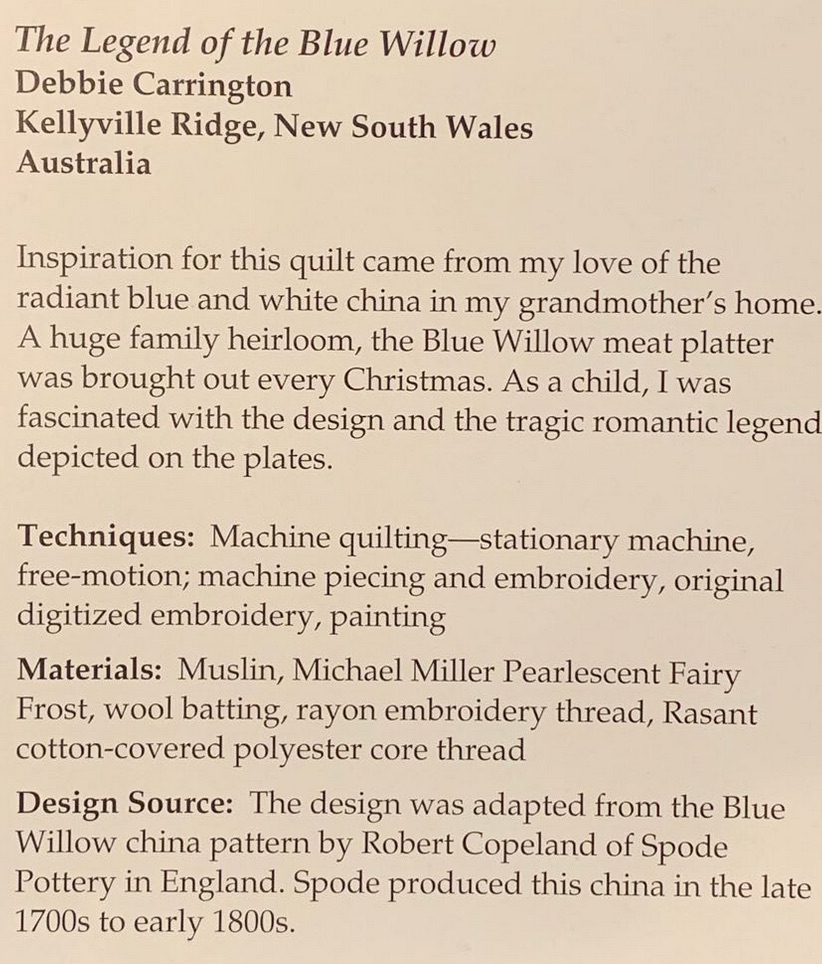 The Legend of the Blue Willow
Debbie Carrington
Kellyville Ridge, New South Wales
Australia

Inspiration for this quilt came from my love of the radiant blue and white china in my grandmother's home. A huge family heirloom, the Blue Willow meat platter was brought out every Christmas. As a child, I was fascinated with the design and the tragic romantic legend depicted on the plates.

Techniques: Machine quilting—stationary machine, free-motion; machine piecing and embroidery, original digitized embroidery, painting

Materials: Muslin, Michael Miller Pearlescent Fairy Frost, wool batting, rayon embroidery thread, Rasant cotton-covered polyester core thread

Design Source: The design was adapted from the Blue Willow china pattern by Robert Copeland of Spode Pottery in England. Spode produced this china in the late 1700s to early 1800s.